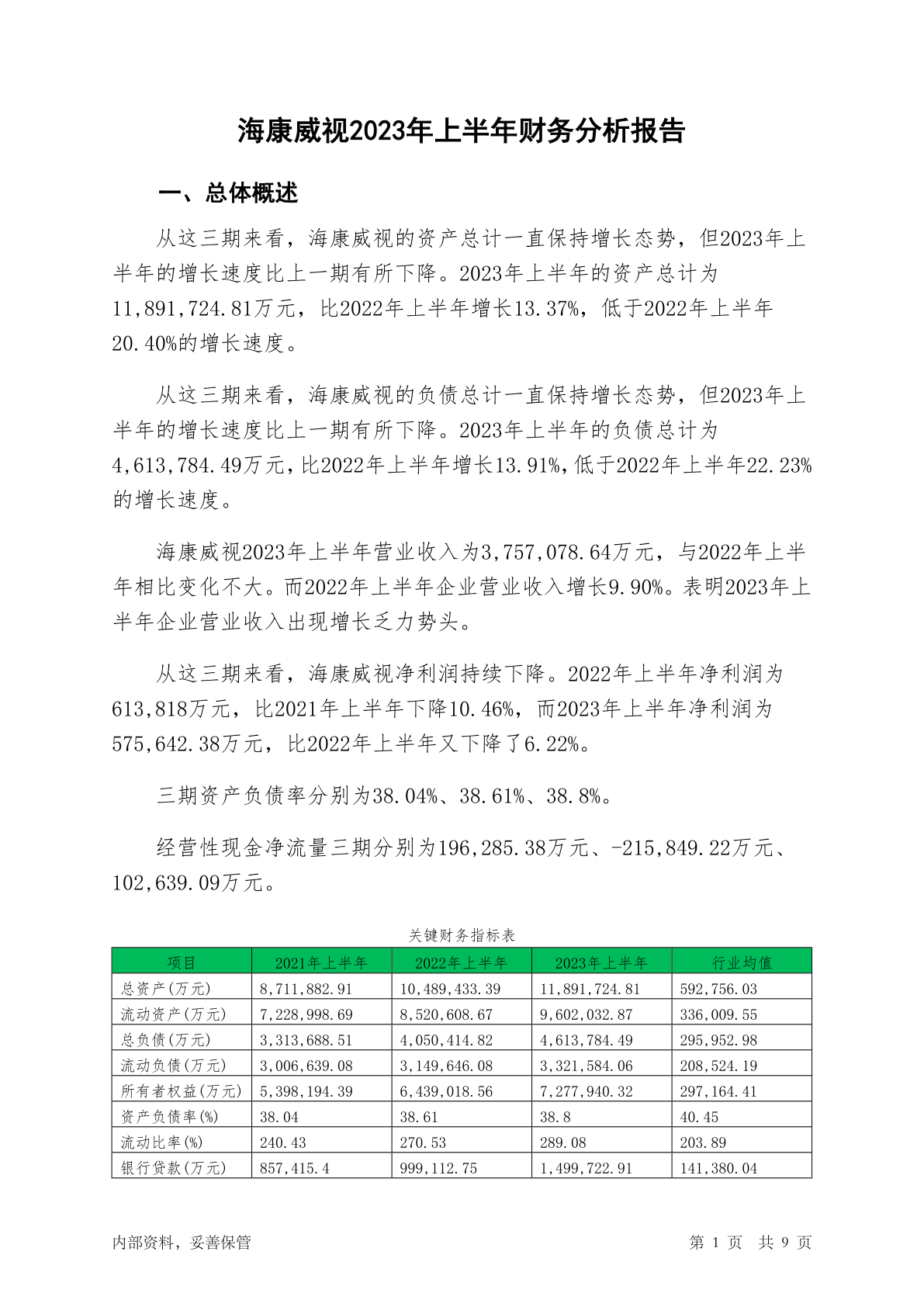 海康威视2023年上半年财务分析报告

一、总体概述

从这三期来看，海康威视的资产总计一直保持增长态势，但2023年上半年的增长速度比上一期有所下降。2023年上半年的资产总计为11,891,724.81万元，比2022年上半年增长13.37%，低于2022年上半年20.40%的增长速度。

从这三期来看，海康威视的负债总计一直保持增长态势，但2023年上半年的增长速度比上一期有所下降。2023年上半年的负债总计为4,613,784.49万元，比2022年上半年增长13.91%，低于2022年上半年22.23%的增长速度。

海康威视2023年上半年营业收入为3,757,078.64万元，与2022年上半年相比变化不大。而2022年上半年企业营业收入增长9.90%。表明2023年上半年企业营业收入出现增长乏力势头。

从这三期来看，海康威视净利润持续下降。2022年上半年净利润为613,818万元，比2021年上半年下降10.46%，而2023年上半年净利润为575,642.38万元，比2022年上半年又下降了6.22%。

三期资产负债率分别为38.04%、38.61%、38.8%。

经营性现金净流量三期分别为196,285.38万元、-215,849.22万元、102,639.09万元。

关键财务指标表

| 项目 | 2021年上半年 | 2022年上半年 | 2023年上半年 | 行业均值 |
|---|---|---|---|---|
| 总资产(万元) | 8,711,882.91 | 10,489,433.39 | 11,891,724.81 | 592,756.03 |
| 流动资产(万元) | 7,228,998.69 | 8,520,608.67 | 9,602,032.87 | 336,009.55 |
| 总负债(万元) | 3,313,688.51 | 4,050,414.82 | 4,613,784.49 | 295,952.98 |
| 流动负债(万元) | 3,006,639.08 | 3,149,646.08 | 3,321,584.06 | 208,524.19 |
| 所有者权益(万元) | 5,398,194.39 | 6,439,018.56 | 7,277,940.32 | 297,164.41 |
| 资产负债率(%) | 38.04 | 38.61 | 38.8 | 40.45 |
| 流动比率(%) | 240.43 | 270.53 | 289.08 | 203.89 |
| 银行贷款(万元) | 857,415.4 | 999,112.75 | 1,499,722.91 | 141,380.04 |

内部资料，妥善保管

第 1 页 共 9 页